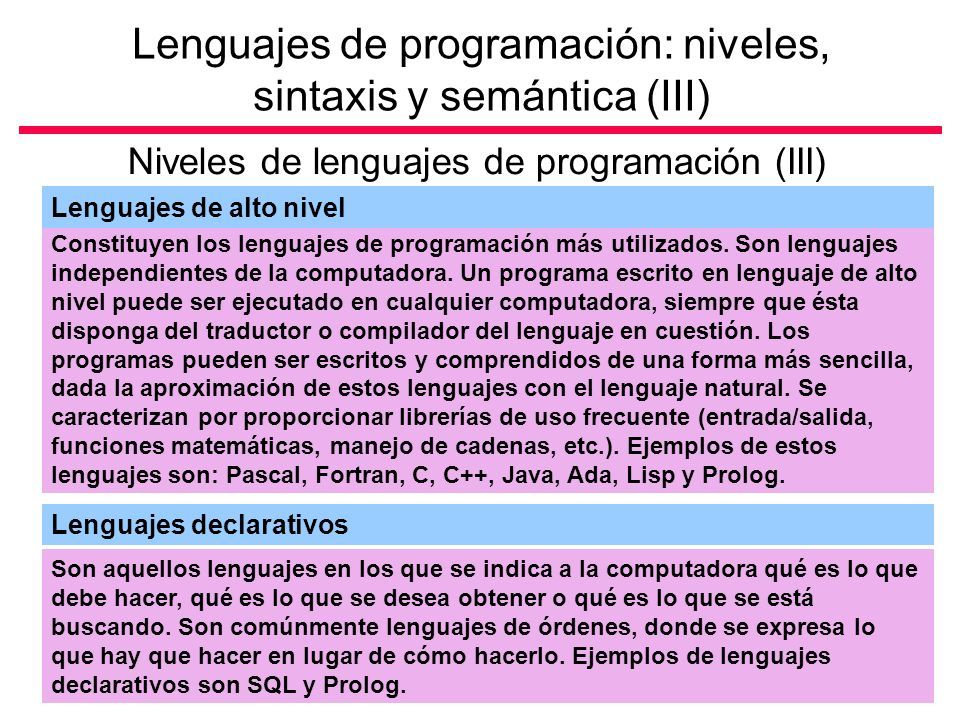 Lenguajes de programación: niveles, sintaxis y semántica (III)

Niveles de lenguajes de programación (III)

Lenguajes de alto nivel

Constituyen los lenguajes de programación más utilizados. Son lenguajes independientes de la computadora. Un programa escrito en lenguaje de alto nivel puede ser ejecutado en cualquier computadora, siempre que ésta disponga del traductor o compilador del lenguaje en cuestión. Los programas pueden ser escritos y comprendidos de una forma más sencilla, dada la aproximación de estos lenguajes con el lenguaje natural. Se caracterizan por proporcionar librerías de uso frecuente (entrada/salida, funciones matemáticas, manejo de cadenas, etc.). Ejemplos de estos lenguajes son: Pascal, Fortran, C, C++, Java, Ada, Lisp y Prolog.

Lenguajes declarativos

Son aquellos lenguajes en los que se indica a la computadora qué es lo que debe hacer, qué es lo que se desea obtener o qué es lo que se está buscando. Son comúnmente lenguajes de órdenes, donde se expresa lo que hay que hacer en lugar de cómo hacerlo. Ejemplos de lenguajes declarativos son SQL y Prolog.